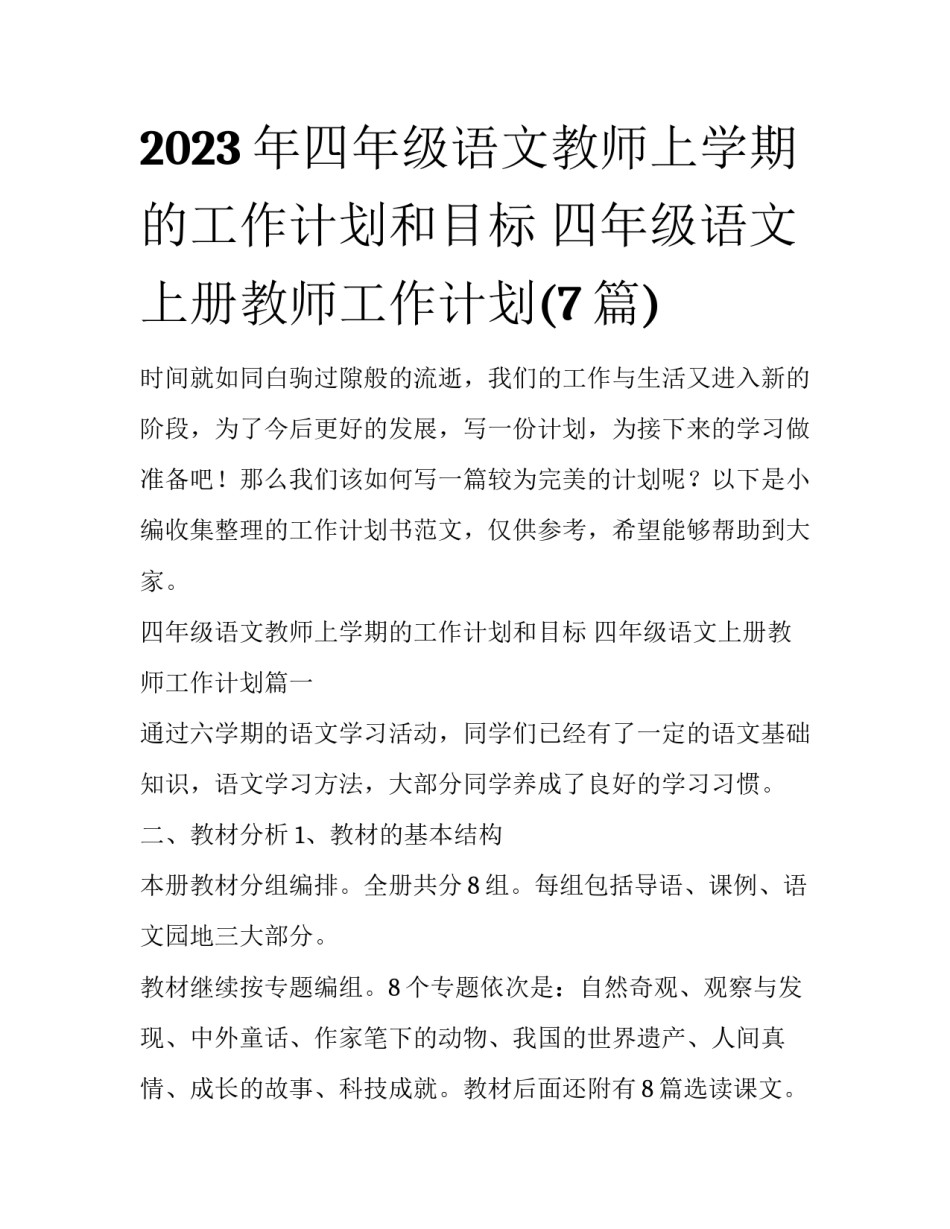 2023 年四年级语文教师上学期的工作计划和目标 四年级语文上册教师工作计划(7 篇)

时间就如同白驹过隙般的流逝，我们的工作与生活又进入新的阶段，为了今后更好的发展，写一份计划，为接下来的学习做准备吧！那么我们该如何写一篇较为完美的计划呢？以下是小编收集整理的工作计划书范文，仅供参考，希望能够帮助到大家。

四年级语文教师上学期的工作计划和目标 四年级语文上册教师工作计划篇一

通过六学期的语文学习活动，同学们已经有了一定的语文基础知识，语文学习方法，大部分同学养成了良好的学习习惯。

二、教材分析 1、教材的基本结构

本册教材分组编排。全册共分 8 组。每组包括导语、课例、语文园地三大部分。

教材继续按专题编组。8 个专题依次是：自然奇观、观察与发现、中外童话、作家笔下的动物、我国的世界遗产、人间真情、成长的故事、科技成就。教材后面还附有 8 篇选读课文。